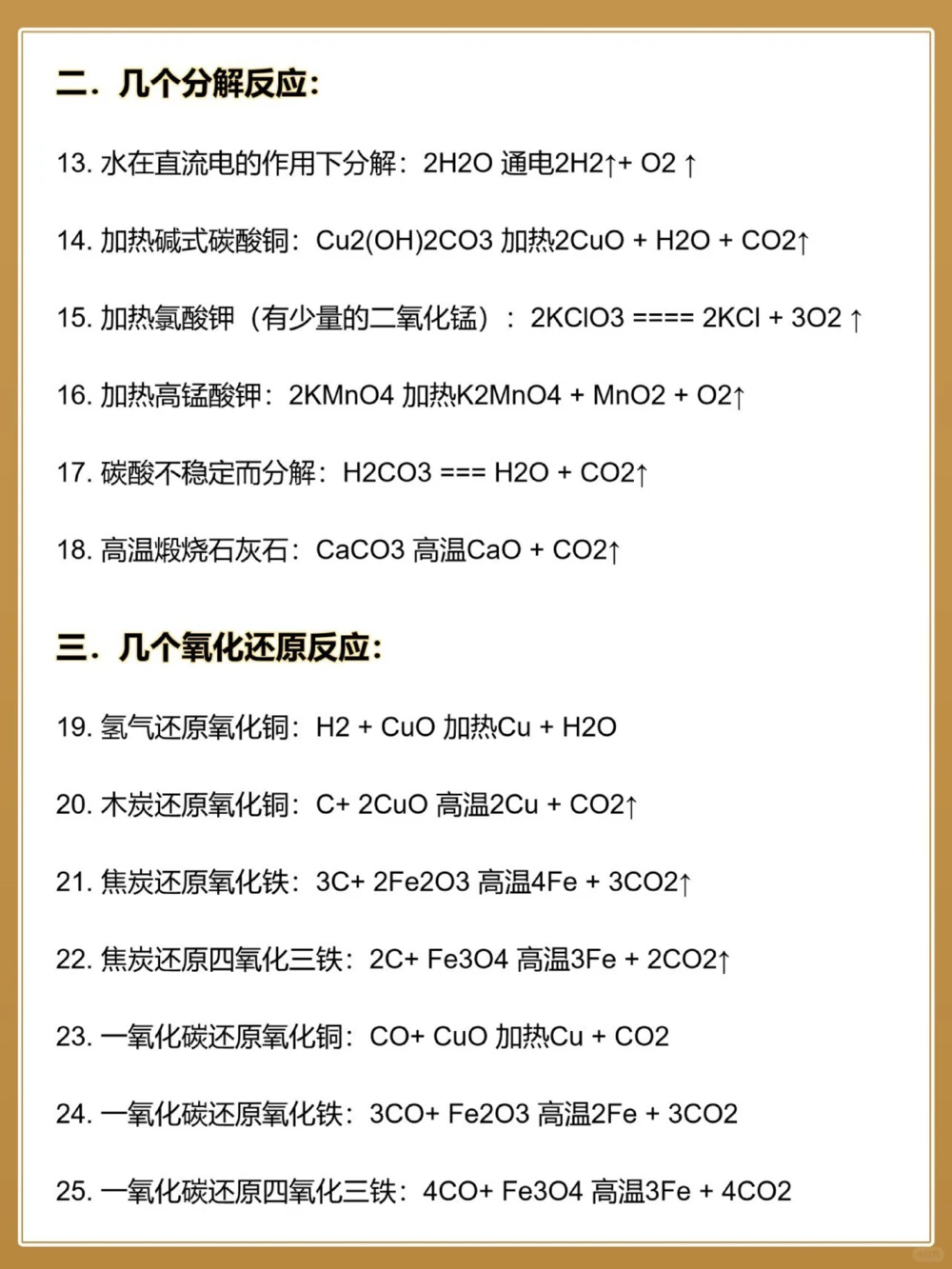 二．几个分解反应：

13. 水在直流电的作用下分解：2H2O 通电2H2↑+ O2 ↑

14. 加热碱式碳酸铜：Cu2(OH)2CO3 加热2CuO + H2O + CO2↑

15. 加热氯酸钾（有少量的二氧化锰）：2KClO3 ==== 2KCl + 3O2 ↑

16. 加热高锰酸钾：2KMnO4 加热K2MnO4 + MnO2 + O2↑

17. 碳酸不稳定而分解：H2CO3 === H2O + CO2↑

18. 高温煅烧石灰石：CaCO3 高温CaO + CO2↑

三．几个氧化还原反应：

19. 氢气还原氧化铜：H2 + CuO 加热Cu + H2O

20. 木炭还原氧化铜：C+ 2CuO 高温2Cu + CO2↑

21. 焦炭还原氧化铁：3C+ 2Fe2O3 高温4Fe + 3CO2↑

22. 焦炭还原四氧化三铁：2C+ Fe3O4 高温3Fe + 2CO2↑

23. 一氧化碳还原氧化铜：CO+ CuO 加热Cu + CO2

24. 一氧化碳还原氧化铁：3CO+ Fe2O3 高温2Fe + 3CO2

25. 一氧化碳还原四氧化三铁：4CO+ Fe3O4 高温3Fe + 4CO2